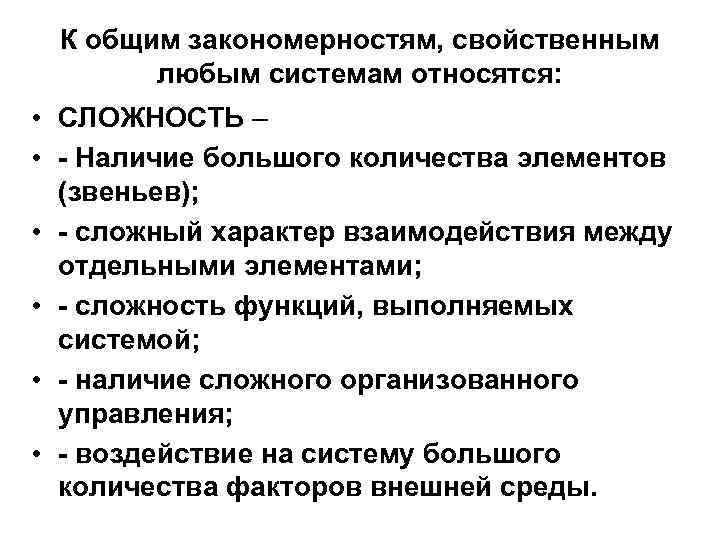 К общим закономерностям, свойственным любым системам относятся:

• СЛОЖНОСТЬ –
• - Наличие большого количества элементов (звеньев);
• - сложный характер взаимодействия между отдельными элементами;
• - сложность функций, выполняемых системой;
• - наличие сложного организованного управления;
• - воздействие на систему большого количества факторов внешней среды.